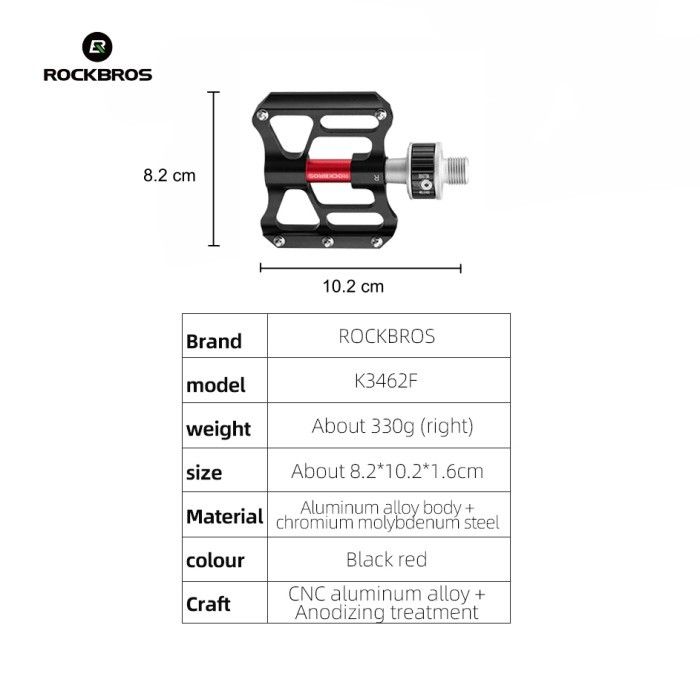 ROCKBROS

8.2 cm

ROCKBROS

R

10.2 cm

| Brand | ROCKBROS |
|---|---|
| model | K3462F |
| weight | About 330g (right) |
| size | About 8.2*10.2*1.6cm |
| Material | Aluminum alloy body + chromium molybdenum steel |
| colour | Black red |
| Craft | CNC aluminum alloy + Anodizing treatment |